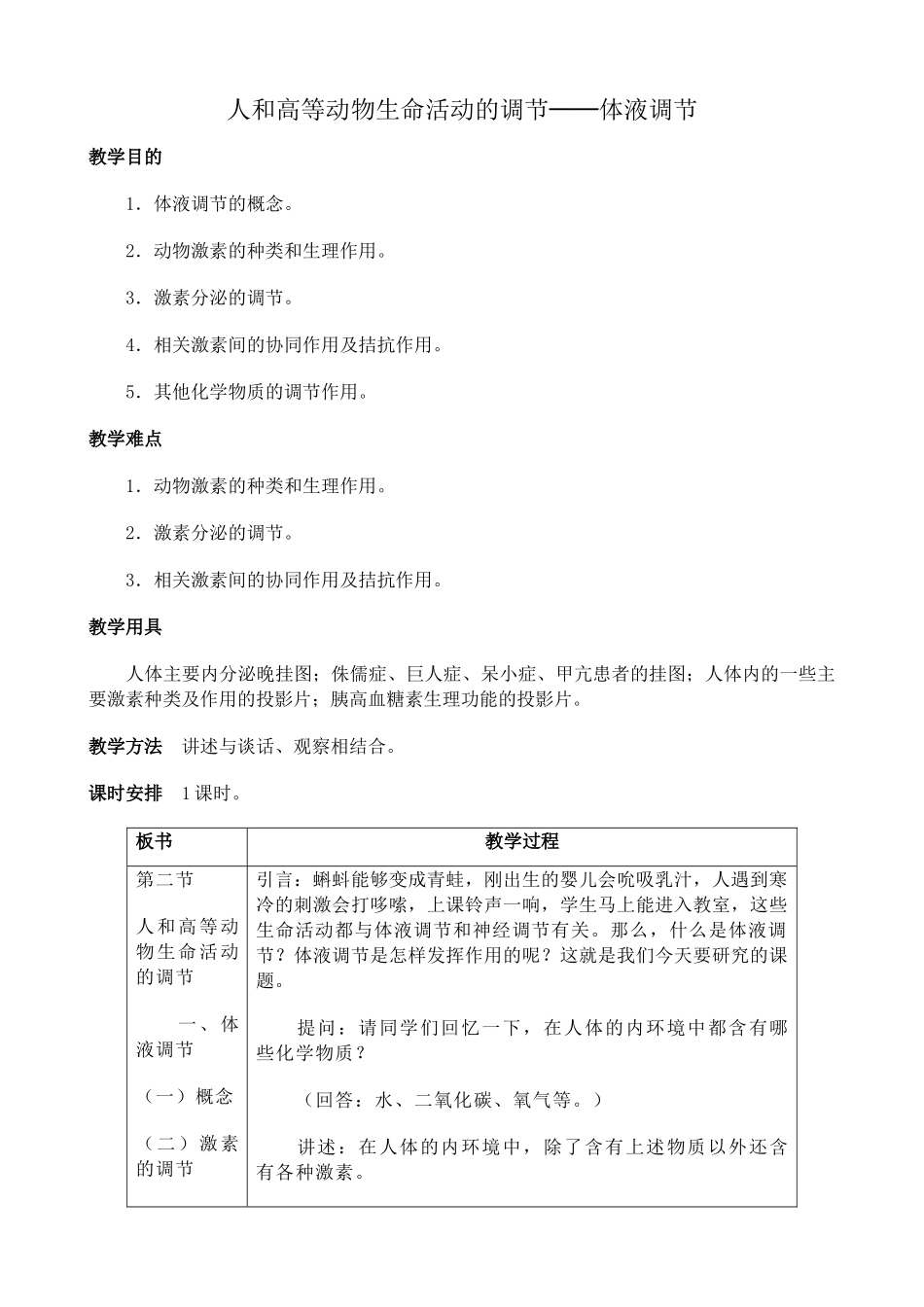 人和高等动物生命活动的调节——体液调节

教学目的

1．体液调节的概念。

2．动物激素的种类和生理作用。

3．激素分泌的调节。

4．相关激素间的协同作用及拮抗作用。

5．其他化学物质的调节作用。

教学难点

1．动物激素的种类和生理作用。

2．激素分泌的调节。

3．相关激素间的协同作用及拮抗作用。

教学用具

人体主要内分泌晚挂图；侏儒症、巨人症、呆小症、甲亢患者的挂图；人体内的一些主要激素种类及作用的投影片；胰高血糖素生理功能的投影片。

教学方法　讲述与谈话、观察相结合。

课时安排　1课时。

| 板书 | 教学过程 |
|---|---|
| 第二节<br><br>人和高等动物生命活动的调节<br><br>一、体液调节<br><br>（一）概念<br><br>（二）激素的调节 | 引言：蝌蚪能够变成青蛙，刚出生的婴儿会吮吸乳汁，人遇到寒冷的刺激会打哆嗦，上课铃声一响，学生马上能进入教室，这些生命活动都与体液调节和神经调节有关。那么，什么是体液调节？体液调节是怎样发挥作用的呢？这就是我们今天要研究的课题。<br><br>提问：请同学们回忆一下，在人体的内环境中都含有哪些化学物质？<br><br>（回答：水、二氧化碳、氧气等。）<br><br>讲述：在人体的内环境中，除了含有上述物质以外还含有各种激素。 |